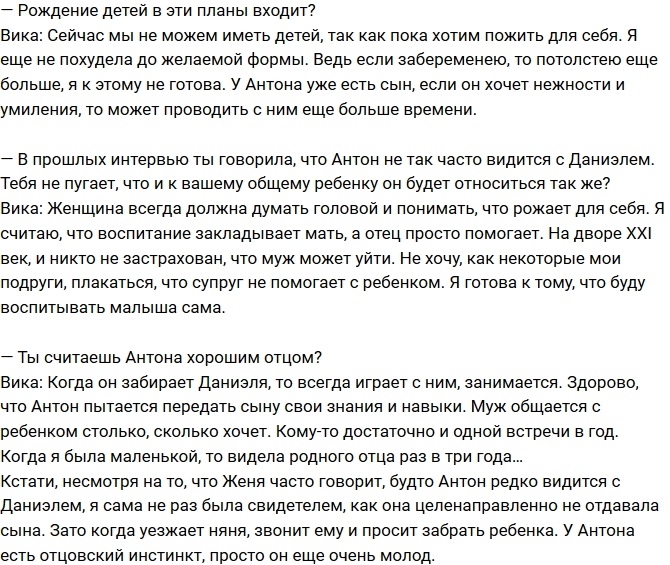 — Рождение детей в эти планы входит?
Вика: Сейчас мы не можем иметь детей, так как пока хотим пожить для себя. Я еще не похудела до желаемой формы. Ведь если забеременею, то потолстею еще больше, я к этому не готова. У Антона уже есть сын, если он хочет нежности и умиления, то может проводить с ним еще больше времени.

— В прошлых интервью ты говорила, что Антон не так часто видится с Даниэлем. Тебя не пугает, что и к вашему общему ребенку он будет относиться так же?
Вика: Женщина всегда должна думать головой и понимать, что рожает для себя. Я считаю, что воспитание закладывает мать, а отец просто помогает. На дворе XXI век, и никто не застрахован, что муж может уйти. Не хочу, как некоторые мои подруги, плакаться, что супруг не помогает с ребенком. Я готова к тому, что буду воспитывать малыша сама.

— Ты считаешь Антона хорошим отцом?
Вика: Когда он забирает Даниэля, то всегда играет с ним, занимается. Здорово, что Антон пытается передать сыну свои знания и навыки. Муж общается с ребенком столько, сколько хочет. Кому-то достаточно и одной встречи в год. Когда я была маленькой, то видела родного отца раз в три года...
Кстати, несмотря на то, что Женя часто говорит, будто Антон редко видится с Даниэлем, я сама не раз была свидетелем, как она целенаправленно не отдавала сына. Зато когда уезжает няня, звонит ему и просит забрать ребенка. У Антона есть отцовский инстинкт, просто он еще очень молод.